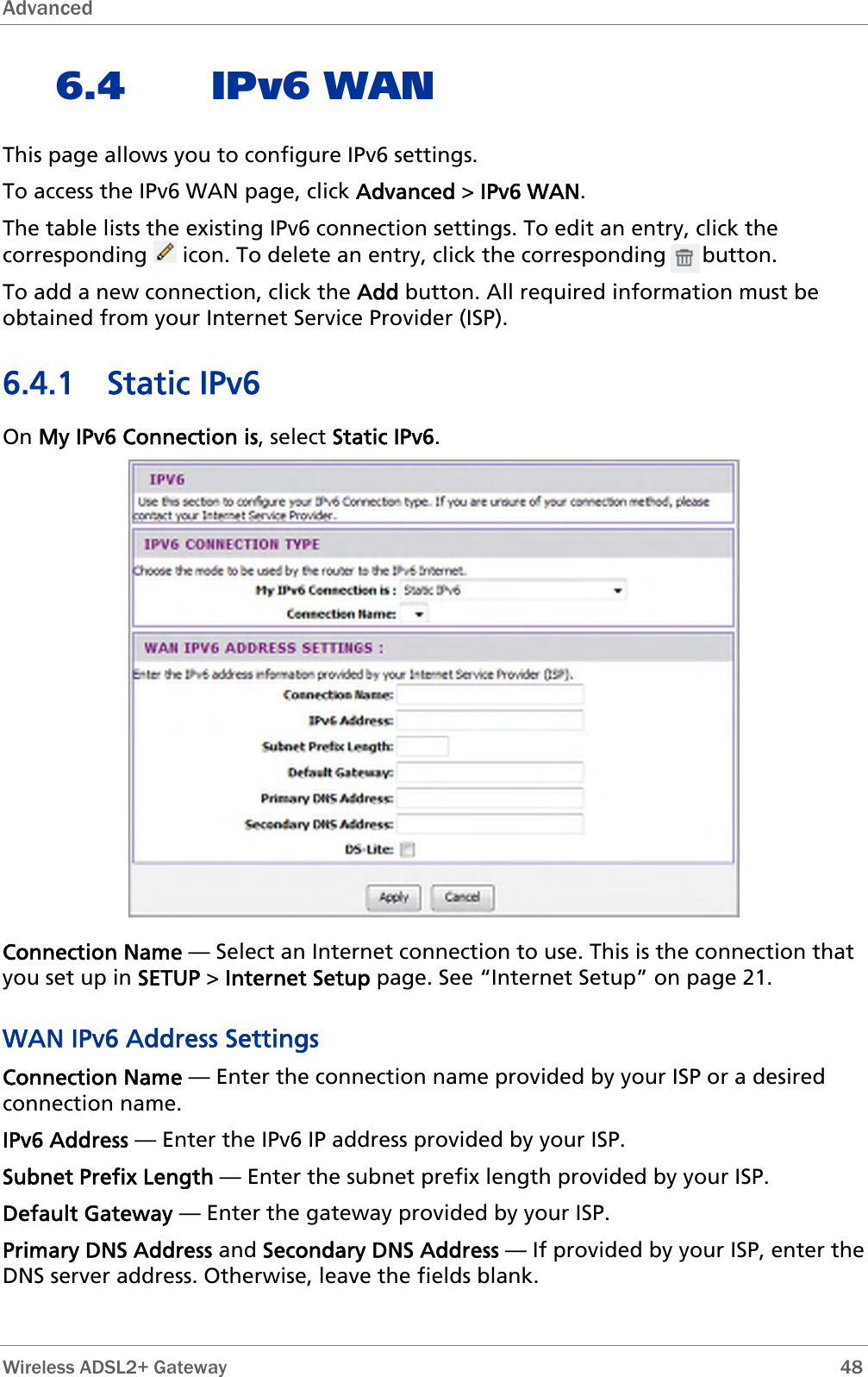 Advanced

6.4 IPv6 WAN

This page allows you to configure IPv6 settings.

To access the IPv6 WAN page, click Advanced > IPv6 WAN.

The table lists the existing IPv6 connection settings. To edit an entry, click the corresponding icon. To delete an entry, click the corresponding button.

To add a new connection, click the Add button. All required information must be obtained from your Internet Service Provider (ISP).

6.4.1 Static IPv6

On My IPv6 Connection is, select Static IPv6.

IPV6

Use this section to configure your IPv6 Connection type. If you are unsure of your connection method, please contact your Internet Service Provider.

IPV6 CONNECTION TYPE

Choose the mode to be used by the router to the IPv6 Internet.

My IPv6 Connection is : Static IPv6

Connection Name:

WAN IPV6 ADDRESS SETTINGS :

Enter the IPv6 address information provided by your Internet Service Provider (ISP).

Connection Name:

IPv6 Address:

Subnet Prefix Length:

Default Gateway:

Primary DNS Address:

Secondary DNS Address:

DS-Lite:

Apply Cancel

Connection Name — Select an Internet connection to use. This is the connection that you set up in SETUP > Internet Setup page. See “Internet Setup” on page 21.

WAN IPv6 Address Settings

Connection Name — Enter the connection name provided by your ISP or a desired connection name.

IPv6 Address — Enter the IPv6 IP address provided by your ISP.

Subnet Prefix Length — Enter the subnet prefix length provided by your ISP.

Default Gateway — Enter the gateway provided by your ISP.

Primary DNS Address and Secondary DNS Address — If provided by your ISP, enter the DNS server address. Otherwise, leave the fields blank.

Wireless ADSL2+ Gateway 48